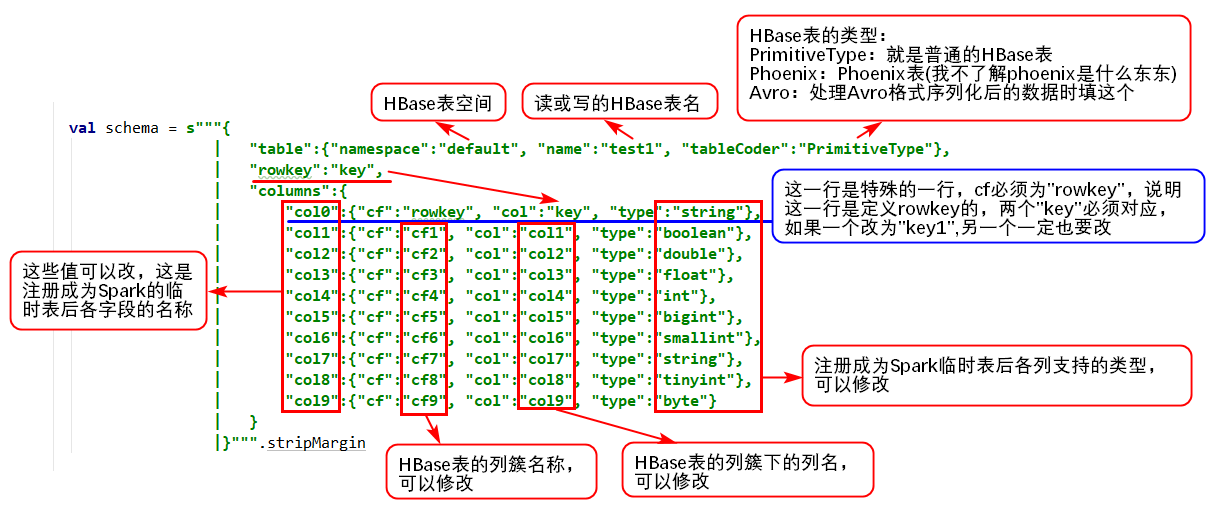 HBase表的类型：
PrimitiveType：就是普通的HBase表
Phoenix：Phoenix表(我不了解phoenix是什么东东)
Avro：处理Avro格式序列化后的数据时填这个

HBase表空间

读或写的HBase表名

val schema = s"""{
|   "table":{"namespace":"default", "name":"test1", "tableCoder":"PrimitiveType"},
|   "rowkey":"key",
|   "columns":{
|     "col0":{"cf":"rowkey", "col":"key", "type":"string"},
|     "col1":{"cf":"cf1", "col":"col1", "type":"boolean"},
|     "col2":{"cf":"cf2", "col":"col2", "type":"double"},
|     "col3":{"cf":"cf3", "col":"col3", "type":"float"},
|     "col4":{"cf":"cf4", "col":"col4", "type":"int"},
|     "col5":{"cf":"cf5", "col":"col5", "type":"bigint"},
|     "col6":{"cf":"cf6", "col":"col6", "type":"smallint"},
|     "col7":{"cf":"cf7", "col":"col7", "type":"string"},
|     "col8":{"cf":"cf8", "col":"col8", "type":"tinyint"},
|     "col9":{"cf":"cf9", "col":"col9", "type":"byte"}
|   }
|}""".stripMargin

这一行是特殊的一行，cf必须为"rowkey"，说明这一行是定义rowkey的，两个"key"必须对应，如果一个改为"key1",另一个一定也要改

这些值可以改，这是注册成为Spark的临时表后各字段的名称

注册成为Spark临时表后各列支持的类型，可以修改

HBase表的列簇名称，可以修改

HBase表的列簇下的列名，可以修改